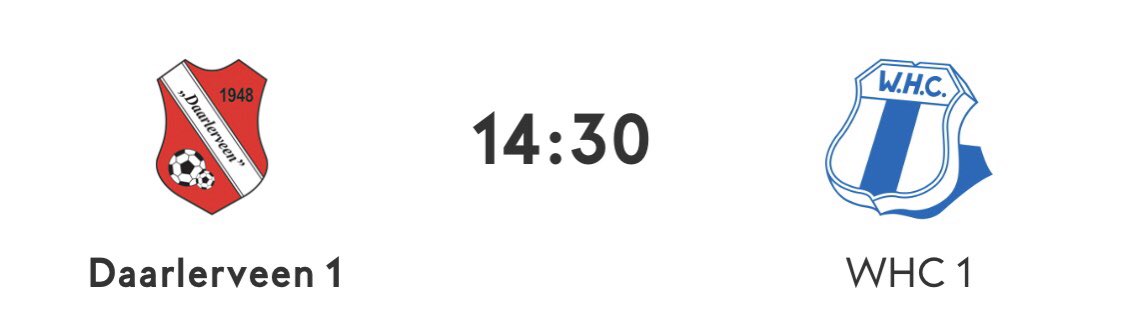 1948
„Daarlerveen"

14:30

W.H.C.

Daarlerveen 1

WHC 1